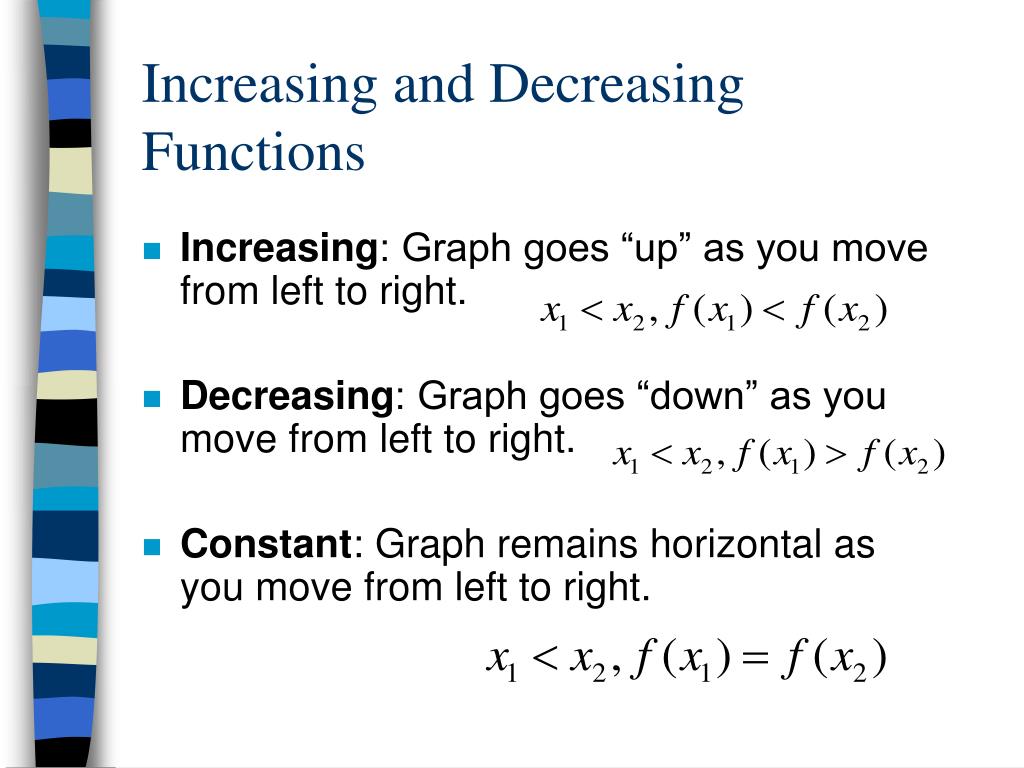 Increasing and Decreasing Functions

Increasing: Graph goes “up” as you move from left to right. $x_1 < x_2, f(x_1) < f(x_2)$

Decreasing: Graph goes “down” as you move from left to right. $x_1 < x_2, f(x_1) > f(x_2)$

Constant: Graph remains horizontal as you move from left to right.

$x_1 < x_2, f(x_1) = f(x_2)$